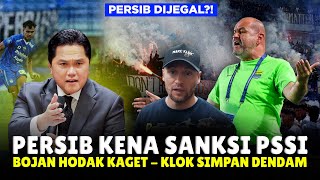 PERSIB DIJEGAL?!

PERSIB KENA SANKSI PSSI
BOJAN HODAK KAGET – KLOK SIMPAN DENDAM